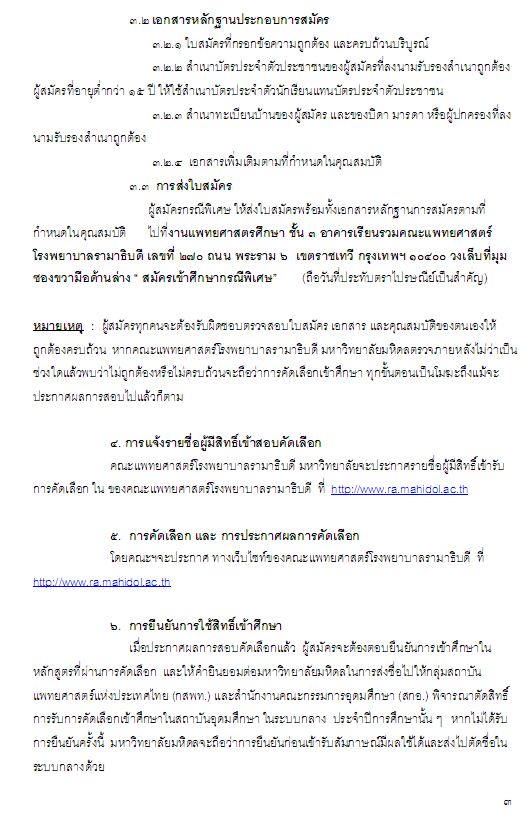 ๓.๒ เอกสารหลักฐานประกอบการสมัคร

๓.๒.๑ ใบสมัครที่กรอกข้อความถูกต้อง และครบถ้วนบริบูรณ์

๓.๒.๒ สำเนาบัตรประจำตัวประชาชนของผู้สมัครที่ลงนามรับรองสำเนาถูกต้อง ผู้สมัครที่อายุต่ำกว่า ๑๕ ปี ให้ใช้สำเนาบัตรประจำตัวนักเรียนแทนบัตรประจำตัวประชาชน

๓.๒.๓ สำเนาทะเบียนบ้านของผู้สมัคร และของบิดา มารดา หรือผู้ปกครองที่ลงนามรับรองสำเนาถูกต้อง

๓.๒.๔ เอกสารเพิ่มเติมตามที่กำหนดในคุณสมบัติ

๓.๓ การส่งใบสมัคร

ผู้สมัครกรณีพิเศษ ให้ส่งใบสมัครพร้อมทั้งเอกสารหลักฐานการสมัครตามที่กำหนดในคุณสมบัติ ไปที่งานแพทยศาสตรศึกษา ชั้น ๓ อาคารเรียนรวมคณะแพทยศาสตร์โรงพยาบาลรามาธิบดี เลขที่ ๒๗๐ ถนน พระราม ๖ เขตราชเทวี กรุงเทพฯ ๑๐๔๐๐ วงเล็บที่มุมซองขวามือด้านล่าง " สมัครเข้าศึกษากรณีพิเศษ" (ถือวันที่ประทับตราไปรษณีย์เป็นสำคัญ)

หมายเหตุ : ผู้สมัครทุกคนจะต้องรับผิดชอบตรวจสอบใบสมัคร เอกสาร และคุณสมบัติของตนเองให้ถูกต้องครบถ้วน หากคณะแพทยศาสตร์โรงพยาบาลรามาธิบดี มหาวิทยาลัยมหิดลตรวจภายหลังไม่ว่าเป็นช่วงใดแล้วพบว่าไม่ถูกต้องหรือไม่ครบถ้วนจะถือว่าการคัดเลือกเข้าศึกษา ทุกขั้นตอนเป็นโมฆะถึงแม้จะประกาศผลการสอบไปแล้วก็ตาม

๔. การแจ้งรายชื่อผู้มีสิทธิ์เข้าสอบคัดเลือก

คณะแพทยศาสตร์โรงพยาบาลรามาธิบดี มหาวิทยาลัยจะประกาศรายชื่อผู้มีสิทธิ์เข้ารับการคัดเลือก ใน ของคณะแพทยศาสตร์โรงพยาบาลรามาธิบดี ที่ http://www.ra.mahidol.ac.th

๕. การคัดเลือก และ การประกาศผลการคัดเลือก

โดยคณะฯจะประกาศ ทางเว็บไซท์ของคณะแพทยศาสตร์โรงพยาบาลรามาธิบดี ที่ http://www.ra.mahidol.ac.th

๖. การยืนยันการใช้สิทธิ์เข้าศึกษา

เมื่อประกาศผลการสอบคัดเลือกแล้ว ผู้สมัครจะต้องตอบยืนยันการเข้าศึกษาในหลักสูตรที่ผ่านการคัดเลือก และให้คำยินยอมต่อมหาวิทยาลัยมหิดลในการส่งชื่อไปให้กลุ่มสถาบันแพทยศาสตร์แห่งประเทศไทย (กสพท.) และสำนักงานคณะกรรมการอุดมศึกษา (สกอ.) พิจารณาตัดสิทธิ์การรับการคัดเลือกเข้าศึกษาในสถาบันอุดมศึกษา ในระบบกลาง ประจำปีการศึกษานั้น ๆ หากไม่ได้รับการยืนยันครั้งนี้ มหาวิทยาลัยมหิดลจะถือว่าการยืนยันก่อนเข้ารับสัมภาษณ์มีผลใช้ได้และส่งไปตัดชื่อในระบบกลางด้วย

๓